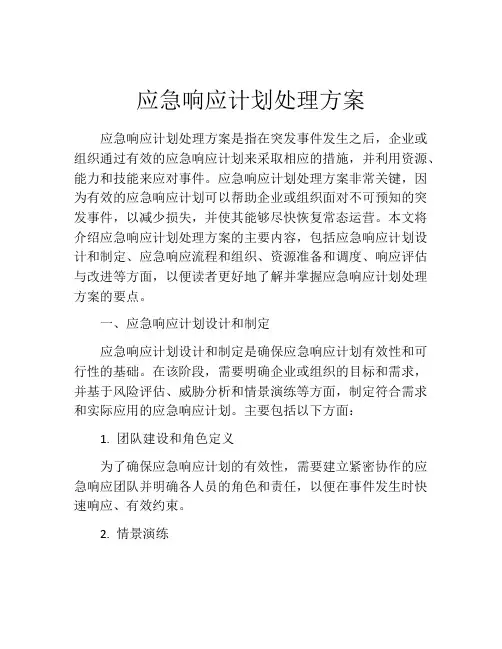 应急响应计划处理方案

应急响应计划处理方案是指在突发事件发生之后，企业或组织通过有效的应急响应计划来采取相应的措施，并利用资源、能力和技能来应对事件。应急响应计划处理方案非常关键，因为有效的应急响应计划可以帮助企业或组织面对不可预知的突发事件，以减少损失，并使其能够尽快恢复常态运营。本文将介绍应急响应计划处理方案的主要内容，包括应急响应计划设计和制定、应急响应流程和组织、资源准备和调度、响应评估与改进等方面，以便读者更好地了解并掌握应急响应计划处理方案的要点。

一、应急响应计划设计和制定

应急响应计划设计和制定是确保应急响应计划有效性和可行性的基础。在该阶段，需要明确企业或组织的目标和需求，并基于风险评估、威胁分析和情景演练等方面，制定符合需求和实际应用的应急响应计划。主要包括以下方面：

1. 团队建设和角色定义

为了确保应急响应计划的有效性，需要建立紧密协作的应急响应团队并明确各人员的角色和责任，以便在事件发生时快速响应、有效约束。

2. 情景演练